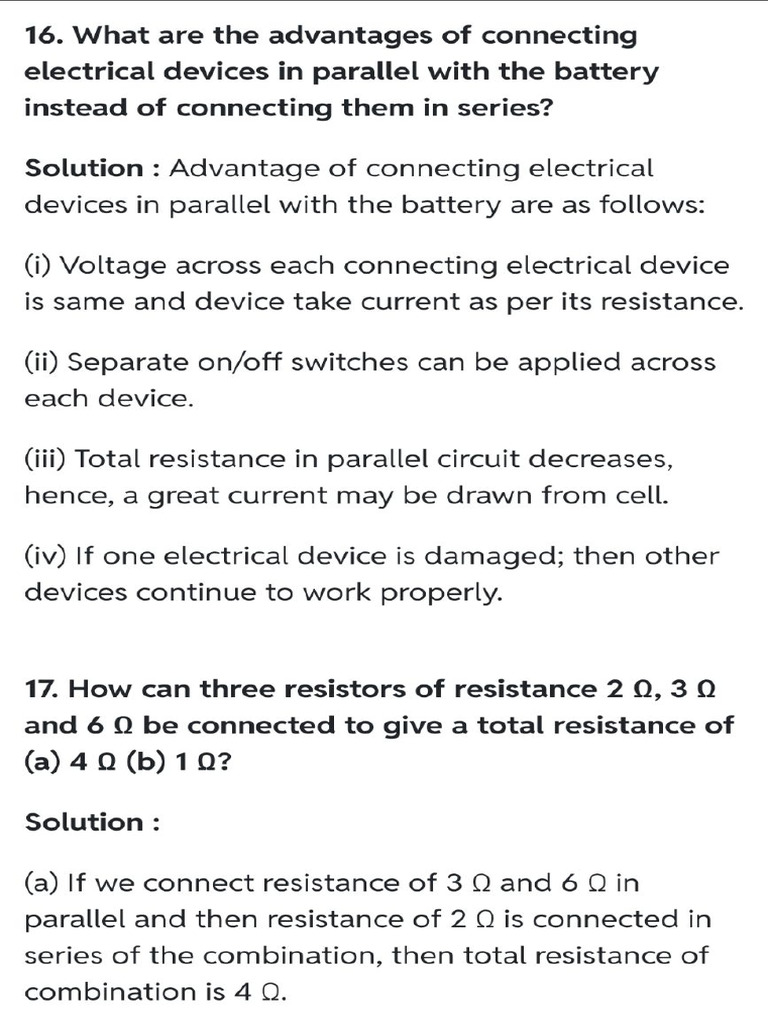 16. What are the advantages of connecting electrical devices in parallel with the battery instead of connecting them in series?

Solution : Advantage of connecting electrical devices in parallel with the battery are as follows:

(i) Voltage across each connecting electrical device is same and device take current as per its resistance.

(ii) Separate on/off switches can be applied across each device.

(iii) Total resistance in parallel circuit decreases, hence, a great current may be drawn from cell.

(iv) If one electrical device is damaged; then other devices continue to work properly.

17. How can three resistors of resistance 2 Ω, 3 Ω and 6 Ω be connected to give a total resistance of (a) 4 Ω (b) 1 Ω?

Solution :

(a) If we connect resistance of 3 Ω and 6 Ω in parallel and then resistance of 2 Ω is connected in series of the combination, then total resistance of combination is 4 Ω.